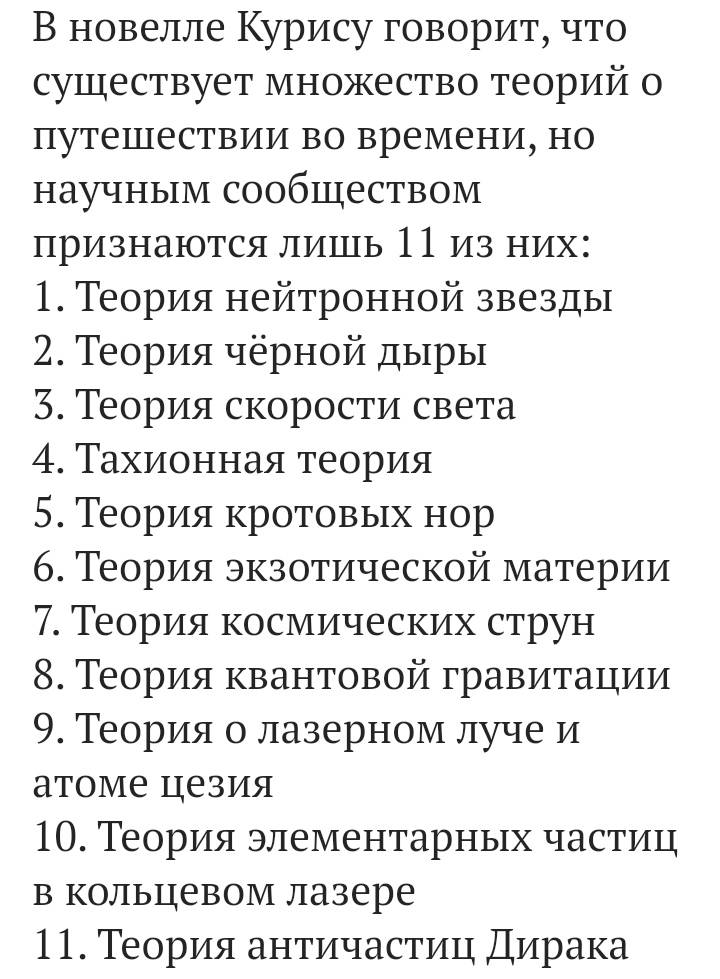 В новелле Курису говорит, что существует множество теорий о путешествии во времени, но научным сообществом признаются лишь 11 из них:
1. Теория нейтронной звезды
2. Теория чёрной дыры
3. Теория скорости света
4. Тахионная теория
5. Теория кротовых нор
6. Теория экзотической материи
7. Теория космических струн
8. Теория квантовой гравитации
9. Теория о лазерном луче и атоме цезия
10. Теория элементарных частиц в кольцевом лазере
11. Теория античастиц Дирака